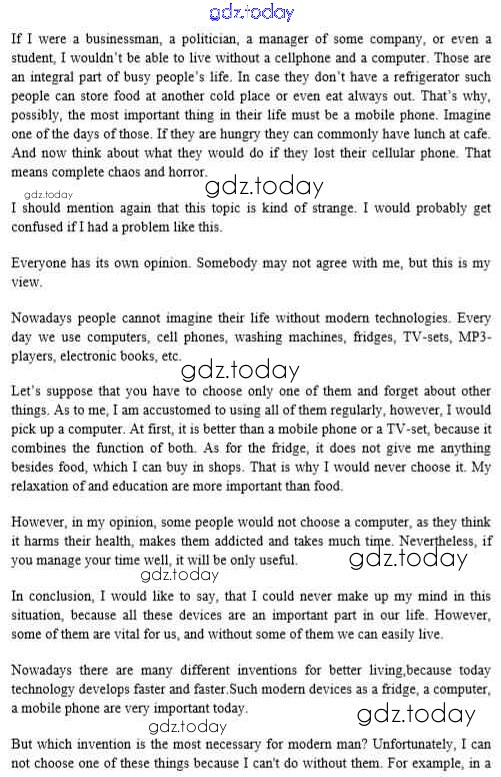 gdz.today

If I were a businessman, a politician, a manager of some company, or even a student, I wouldn't be able to live without a cellphone and a computer. Those are an integral part of busy people's life. In case they don't have a refrigerator such people can store food at another cold place or even eat always out. That's why, possibly, the most important thing in their life must be a mobile phone. Imagine one of the days of those. If they are hungry they can commonly have lunch at cafe. And now think about what they would do if they lost their cellular phone. That means complete chaos and horror.

gdz.today

gdz.today

I should mention again that this topic is kind of strange. I would probably get confused if I had a problem like this.

Everyone has its own opinion. Somebody may not agree with me, but this is my view.

Nowadays people cannot imagine their life without modern technologies. Every day we use computers, cell phones, washing machines, fridges, TV-sets, MP3-players, electronic books, etc.

gdz.today

Let's suppose that you have to choose only one of them and forget about other things. As to me, I am accustomed to using all of them regularly, however, I would pick up a computer. At first, it is better than a mobile phone or a TV-set, because it combines the function of both. As for the fridge, it does not give me anything besides food, which I can buy in shops. That is why I would never choose it. My relaxation of and education are more important than food.

However, in my opinion, some people would not choose a computer, as they think it harms their health, makes them addicted and takes much time. Nevertheless, if you manage your time well, it will be only useful.

gdz.today

gdz.today

In conclusion, I would like to say, that I could never make up my mind in this situation, because all these devices are an important part in our life. However, some of them are vital for us, and without some of them we can easily live.

Nowadays there are many different inventions for better living,because today technology develops faster and faster.Such modern devices as a fridge, a computer, a mobile phone are very important today.

gdz.today

gdz.today

But which invention is the most necessary for modern man? Unfortunately, I can not choose one of these things because I can't do without them. For example, in a